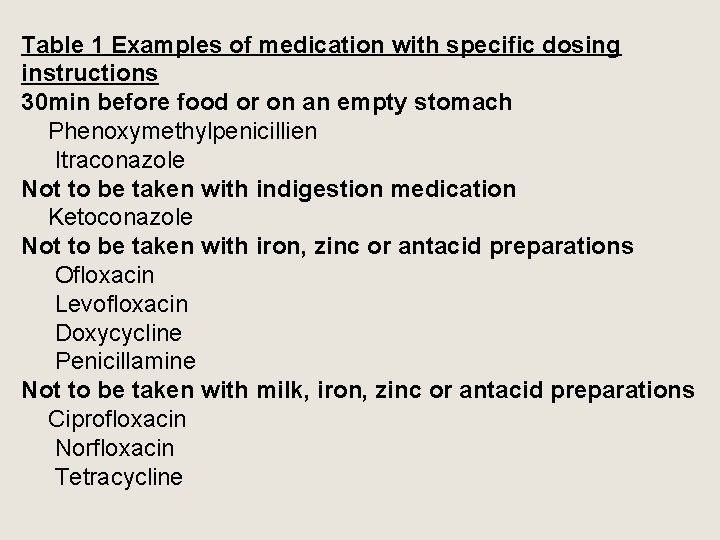 Table 1 Examples of medication with specific dosing instructions

30min before food or on an empty stomach
Phenoxymethylpenicillien
Itraconazole

Not to be taken with indigestion medication
Ketoconazole

Not to be taken with iron, zinc or antacid preparations
Ofloxacin
Levofloxacin
Doxycycline
Penicillamine

Not to be taken with milk, iron, zinc or antacid preparations
Ciprofloxacin
Norfloxacin
Tetracycline